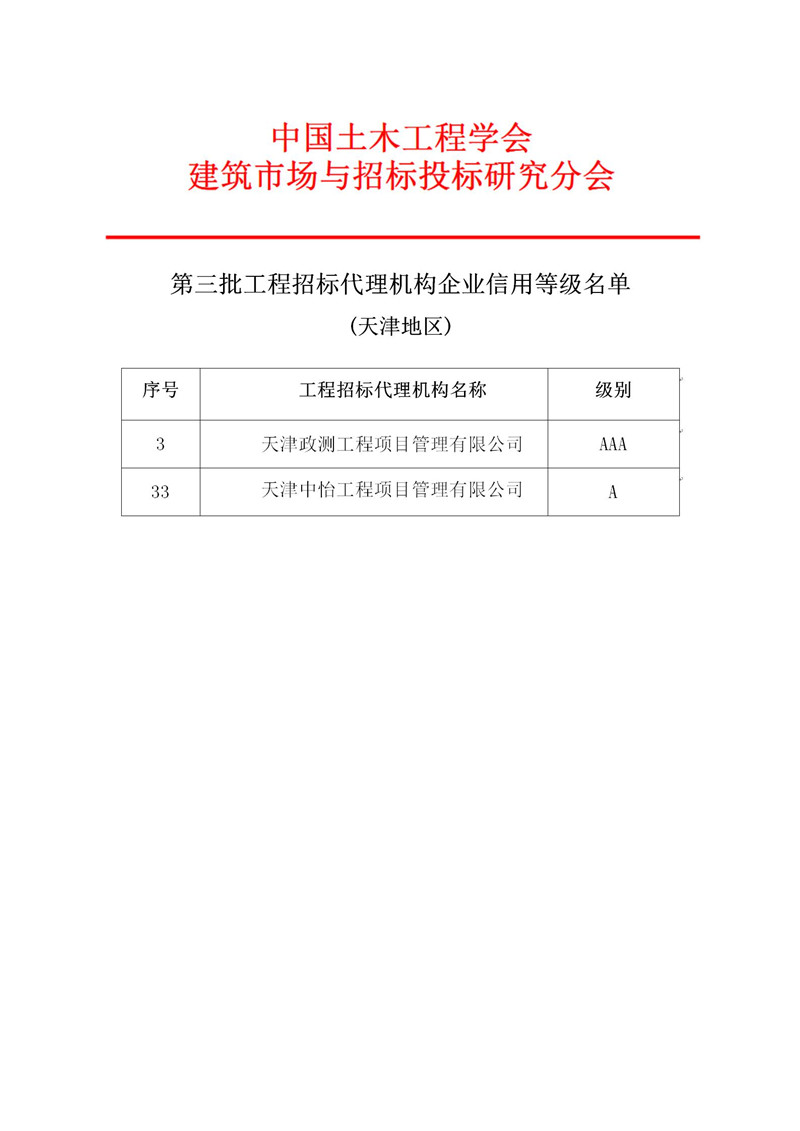 中国土木工程学会
建筑市场与招标投标研究分会

第三批工程招标代理机构企业信用等级名单

（天津地区）

| 序号 | 工程招标代理机构名称 | 级别 |
|---|---|---|
| 3 | 天津政测工程项目管理有限公司 | AAA |
| 33 | 天津中怡工程项目管理有限公司 | A |